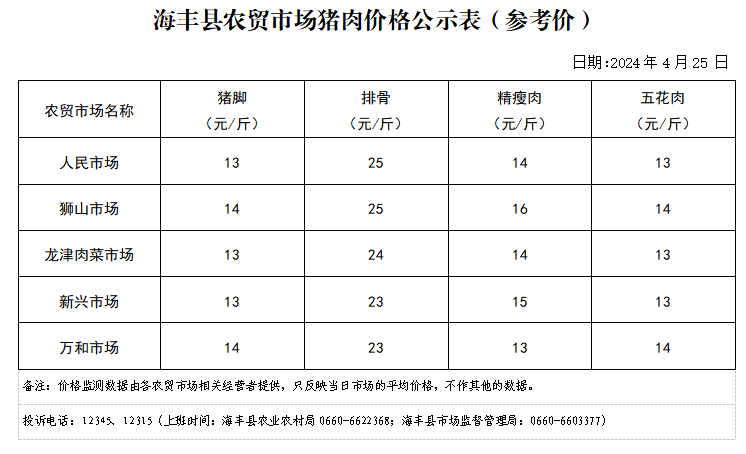 海丰县农贸市场猪肉价格公示表（参考价）

日期:2024 年 4 月 25 日

| 农贸市场名称 | 猪脚（元/斤） | 排骨（元/斤） | 精瘦肉（元/斤） | 五花肉（元/斤） |
|---|---|---|---|---|
| 人民市场 | 13 | 25 | 14 | 13 |
| 狮山市场 | 14 | 25 | 16 | 14 |
| 龙津肉菜市场 | 13 | 24 | 14 | 13 |
| 新兴市场 | 13 | 23 | 15 | 13 |
| 万和市场 | 14 | 23 | 13 | 14 |

备注：价格监测数据由各农贸市场相关经营者提供，只反映当日市场的平均价格，不作其他的数据。

投诉电话：12345、12315（上班时间：海丰县农业农村局 0660-6622368；海丰县市场监督管理局：0660-6603377）